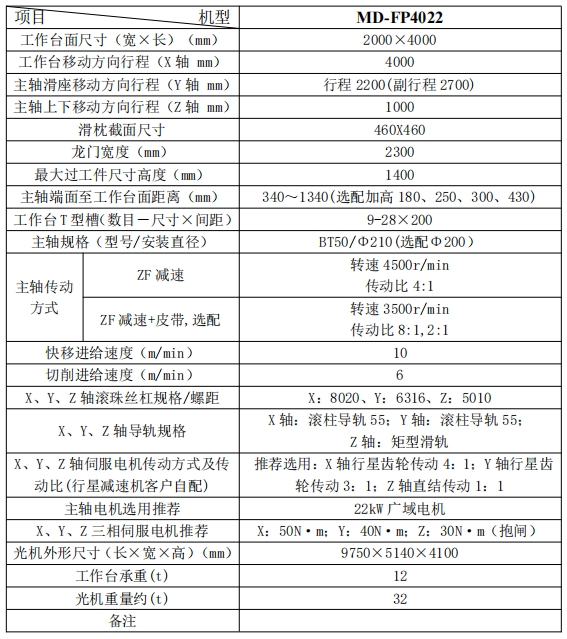 | 项目　　　　机型 | | MD-FP4022 |
|---|---|---|
| 工作台面尺寸（宽×长）（mm） | | 2000×4000 |
| 工作台移动方向行程（X 轴 mm） | | 4000 |
| 主轴滑座移动方向行程（Y 轴 mm） | | 行程 2200(副行程 2700) |
| 主轴上下移动方向行程（Z 轴 mm） | | 1000 |
| 滑枕截面尺寸 | | 460X460 |
| 龙门宽度（mm） | | 2300 |
| 最大过工件尺寸高度（mm） | | 1400 |
| 主轴端面至工作台面距离（mm） | | 340～1340(选配加高 180、250、300、430) |
| 工作台 T 型槽(数目－尺寸×间距) | | 9-28×200 |
| 主轴规格（型号/安装直径） | | BT50/Φ210(选配Φ200) |
| 主轴传动方式 | ZF 减速 | 转速 4500r/min 传动比 4:1 |
| 主轴传动方式 | ZF 减速+皮带,选配 | 转速 3500r/min 传动比 8:1,2:1 |
| 快移进给速度（m/min） | | 10 |
| 切削进给速度（m/min） | | 6 |
| X、Y、Z 轴滚珠丝杠规格/螺距 | | X：8020、Y：6316、Z：5010 |
| X、Y、Z 轴导轨规格 | | X 轴：滚柱导轨 55；Y 轴：滚柱导轨 55；Z 轴：矩型滑轨 |
| X、Y、Z 轴伺服电机传动方式及传动比(行星减速机客户自配) | | 推荐选用：X 轴行星齿轮传动 4：1；Y 轴行星齿轮传动 3：1；Z 轴直结传动 1：1 |
| 主轴电机选用推荐 | | 22kW 广域电机 |
| X、Y、Z 三相伺服电机推荐 | | X：50N·m；Y：40N·m；Z：30N·m（抱闸） |
| 光机外形尺寸（长×宽×高）(mm) | | 9750×5140×4100 |
| 工作台承重(t) | | 12 |
| 光机重量约(t) | | 32 |
| 备注 | | |